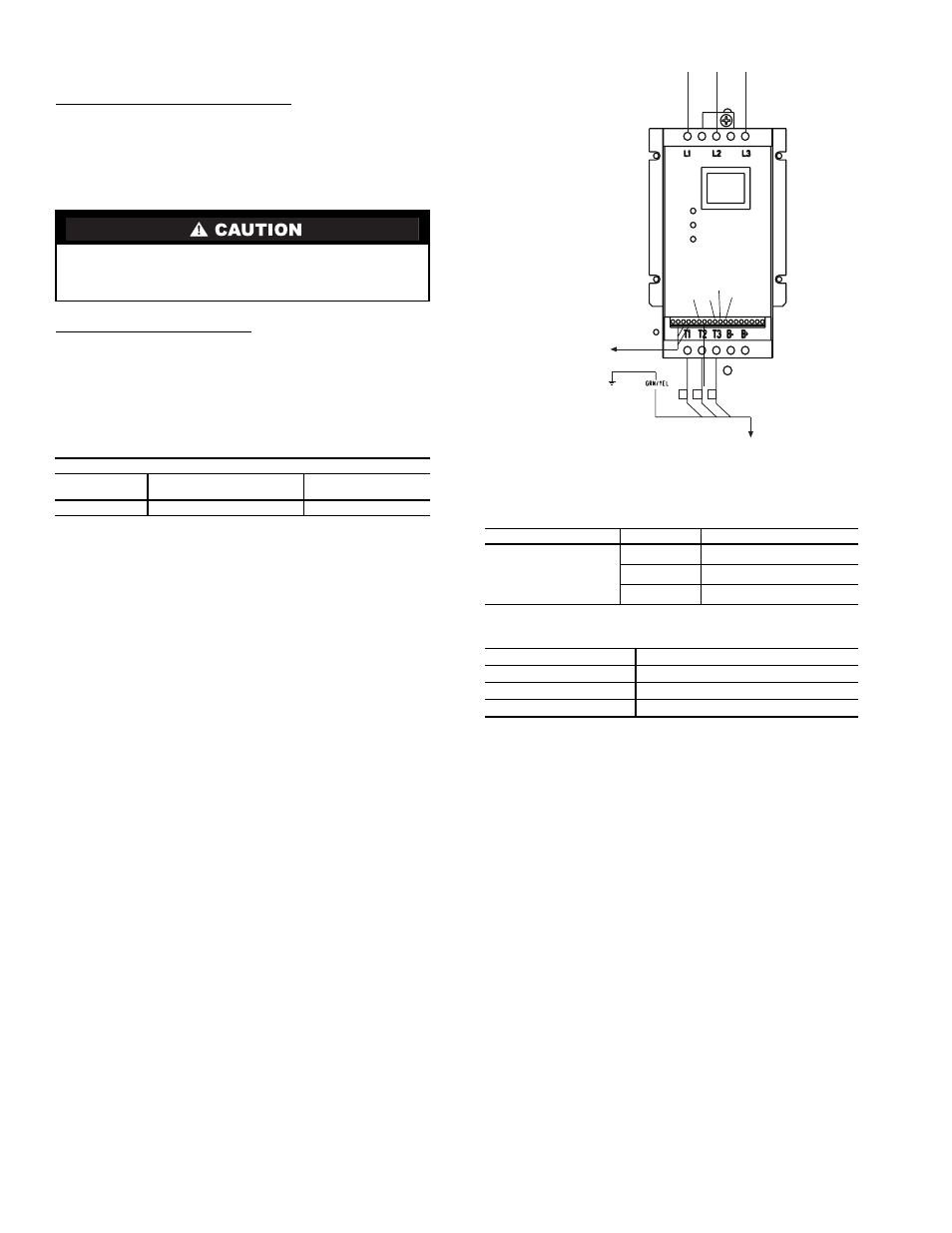 CAUTION

L1 L2 L3

T1 T2 T3 B- B+

GRN/YEL